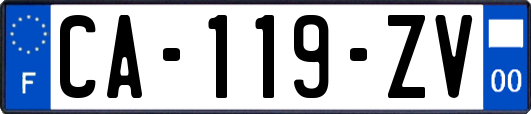 F
CA-119-ZV
00